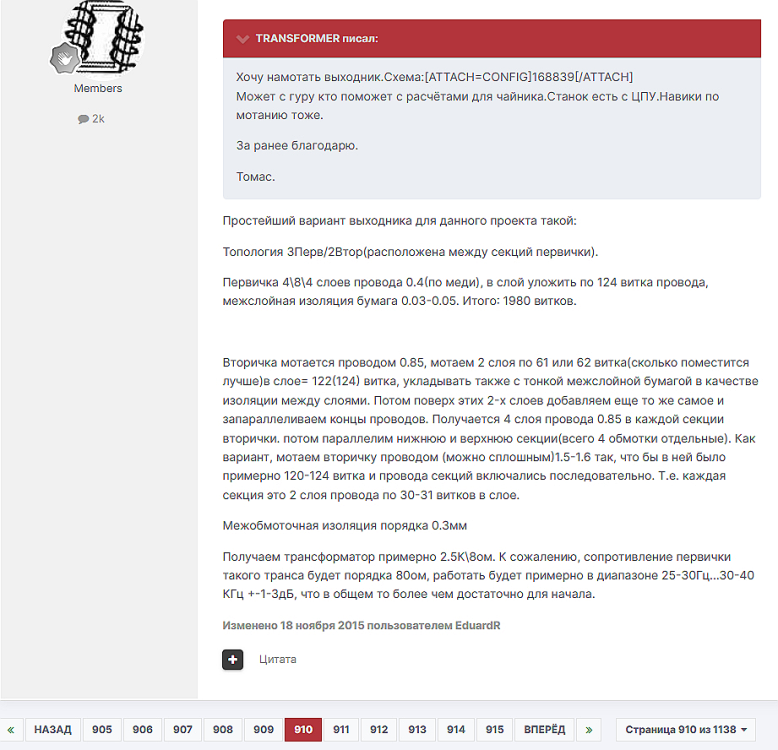 Members

2k

TRANSFORMER писал:

Хочу намотать выходник.Схема:[ATTACH=CONFIG]168839[/ATTACH]
Может с гуру кто поможет с расчётами для чайника.Станок есть с ЦПУ.Навики по мотанию тоже.

За ранее благодарю.

Томас.

Простейший вариант выходника для данного проекта такой:

Топология 3Перв/2Втор(расположена между секций первички).

Первичка 4\8\4 слоев провода 0.4(по меди), в слой уложить по 124 витка провода, межслойная изоляция бумага 0.03-0.05. Итого: 1980 витков.

Вторичка мотается проводом 0.85, мотаем 2 слоя по 61 или 62 витка(сколько поместится лучше)в слое= 122(124) витка, укладывать также с тонкой межслойной бумагой в качестве изоляции между слоями. Потом поверх этих 2-х слоев добавляем еще то же самое и запараллеливаем концы проводов. Получается 4 слоя провода 0.85 в каждой секции вторички. потом параллелим нижнюю и верхнюю секции(всего 4 обмотки отдельные). Как вариант, мотаем вторичку проводом (можно сплошным)1.5-1.6 так, что бы в ней было примерно 120-124 витка и провода секций включались последовательно. Т.е. каждая секция это 2 слоя провода по 30-31 витков в слое.

Межобмоточная изоляция порядка 0.3мм

Получаем трансформатор примерно 2.5К\8ом. К сожалению, сопротивление первички такого транса будет порядка 80ом, работать будет примерно в диапазоне 25-30Гц...30-40 КГц +-1-3дБ, что в общем то более чем достаточно для начала.

Изменено 18 ноября 2015 пользователем EduardR

Цитата

« НАЗАД 905 906 907 908 909 910 911 912 913 914 915 ВПЕРЁД » Страница 910 из 1138